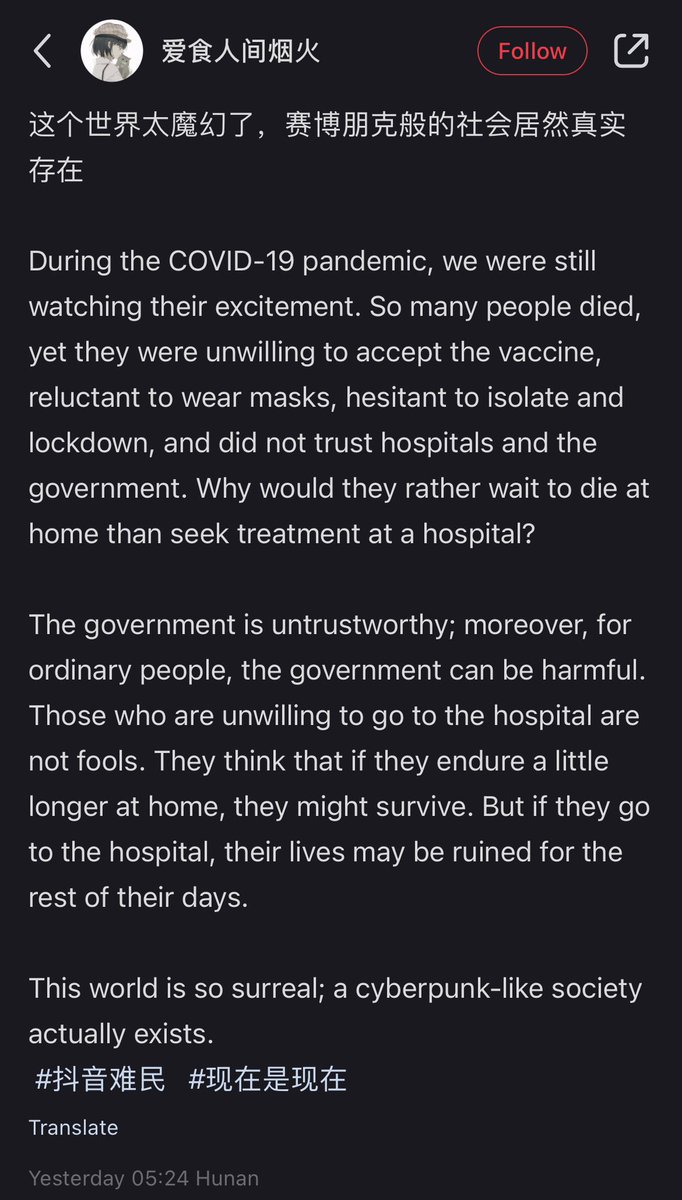 爱食人间烟火

Follow

这个世界太魔幻了，赛博朋克般的社会居然真实存在

During the COVID-19 pandemic, we were still watching their excitement. So many people died, yet they were unwilling to accept the vaccine, reluctant to wear masks, hesitant to isolate and lockdown, and did not trust hospitals and the government. Why would they rather wait to die at home than seek treatment at a hospital?

The government is untrustworthy; moreover, for ordinary people, the government can be harmful. Those who are unwilling to go to the hospital are not fools. They think that if they endure a little longer at home, they might survive. But if they go to the hospital, their lives may be ruined for the rest of their days.

This world is so surreal; a cyberpunk-like society actually exists.
#抖音难民 #现在是现在

Translate

Yesterday 05:24 Hunan